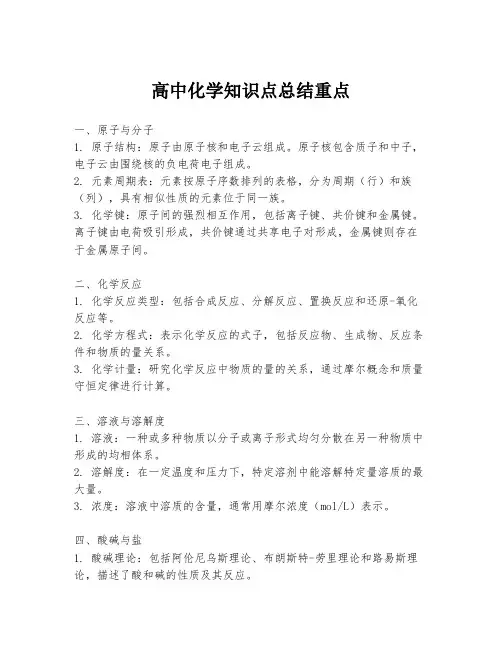 高中化学知识点总结重点

一、原子与分子
1. 原子结构：原子由原子核和电子云组成。原子核包含质子和中子，电子云由围绕核的负电荷电子组成。
2. 元素周期表：元素按原子序数排列的表格，分为周期（行）和族（列），具有相似性质的元素位于同一族。
3. 化学键：原子间的强烈相互作用，包括离子键、共价键和金属键。离子键由电荷吸引形成，共价键通过共享电子对形成，金属键则存在于金属原子间。

二、化学反应
1. 化学反应类型：包括合成反应、分解反应、置换反应和还原-氧化反应等。
2. 化学方程式：表示化学反应的式子，包括反应物、生成物、反应条件和物质的量关系。
3. 化学计量：研究化学反应中物质的量的关系，通过摩尔概念和质量守恒定律进行计算。

三、溶液与溶解度
1. 溶液：一种或多种物质以分子或离子形式均匀分散在另一种物质中形成的均相体系。
2. 溶解度：在一定温度和压力下，特定溶剂中能溶解特定量溶质的最大量。
3. 浓度：溶液中溶质的含量，通常用摩尔浓度（mol/L）表示。

四、酸碱与盐
1. 酸碱理论：包括阿伦尼乌斯理论、布朗斯特-劳里理论和路易斯理论，描述了酸和碱的性质及其反应。